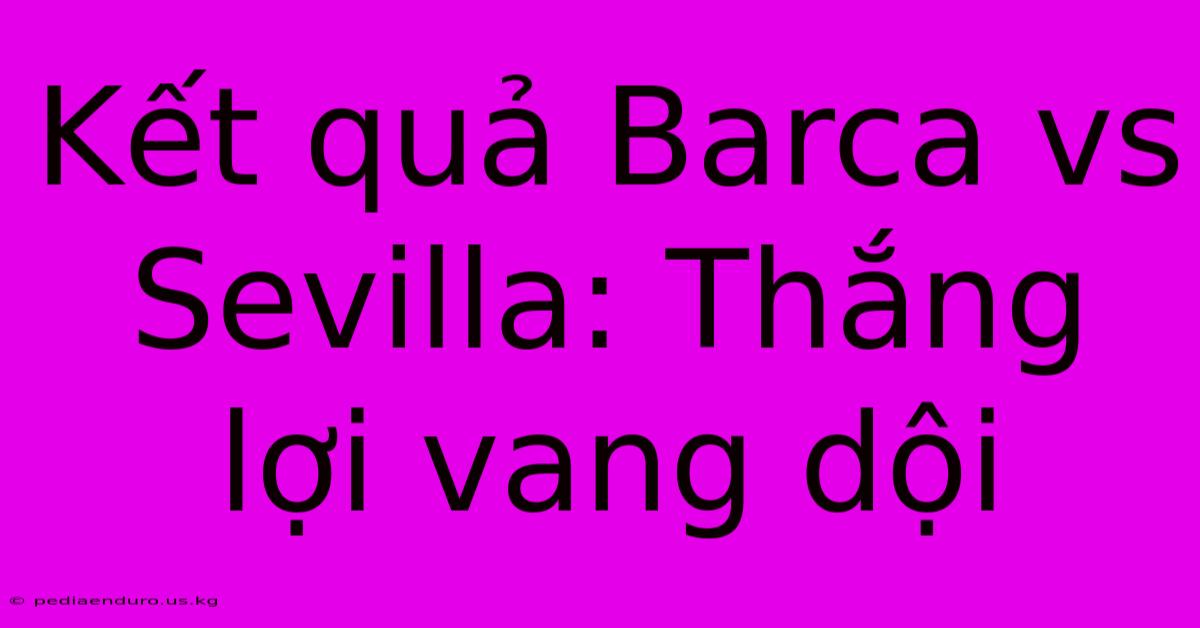 Kết quả Barca vs Sevilla: Thắng lợi vang dội

© pediaenduro.us.kg